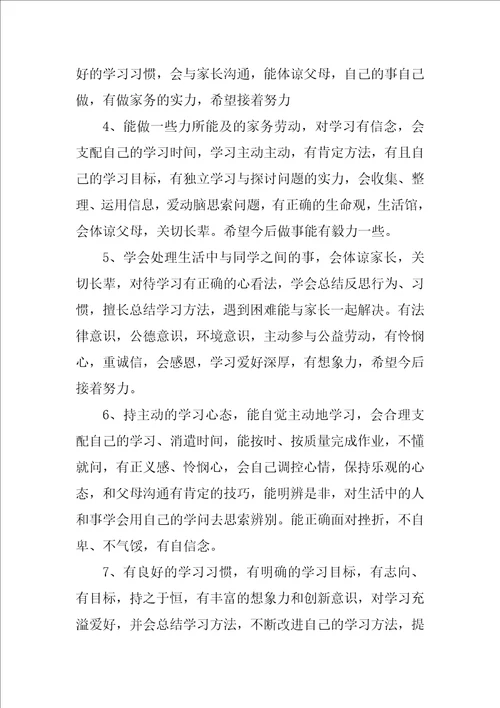 好的学习习惯，会与家长沟通，能体谅父母，自己的事自己做，有做家务的实力，希望接着努力

4、能做一些力所能及的家务劳动，对学习有信念，会支配自己的学习时间，学习主动主动，有肯定方法，有且自己的学习目标，有独立学习与探讨问题的实力，会收集、整理、运用信息，爱动脑思索问题，有正确的生命观，生活馆，会体谅父母，关切长辈。希望今后做事能有毅力一些。

5、学会处理生活中与同学之间的事，会体谅家长，关切长辈，对待学习有正确的心看法，学会总结反思行为、习惯，擅长总结学习方法，遇到困难能与家长一起解决。有法律意识，公德意识，环境意识，主动参与公益劳动，有怜悯心，重诚信，会感恩，学习爱好深厚，有想象力，希望今后接着努力。

6、持主动的学习心态，能自觉主动地学习，会合理支配自己的学习、消遣时间，能按时、按质量完成作业，不懂就问，有正义感、怜悯心，会自己调控心情，保持乐观的心态，和父母沟通有肯定的技巧，能明辨是非，对生活中的人和事学会用自己的学问去思索辨别。能正确面对挫折，不自卑、不气馁，有自信念。

7、有良好的学习习惯，有明确的学习目标，有志向、有目标，持之于恒，有丰富的想象力和创新意识，对学习充溢爱好，并会总结学习方法，不断改进自己的学习方法，提